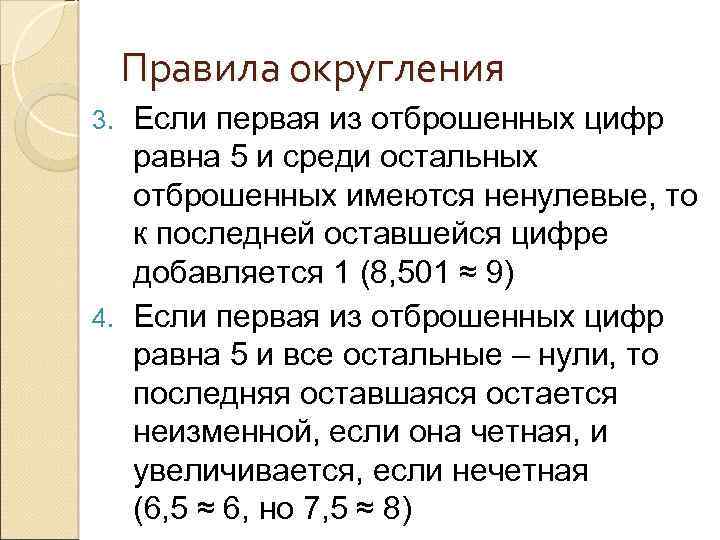 Правила округления

3. Если первая из отброшенных цифр равна 5 и среди остальных отброшенных имеются ненулевые, то к последней оставшейся цифре добавляется 1 (8,501 ≈ 9)

4. Если первая из отброшенных цифр равна 5 и все остальные – нули, то последняя оставшаяся остается неизменной, если она четная, и увеличивается, если нечетная (6,5 ≈ 6, но 7,5 ≈ 8)